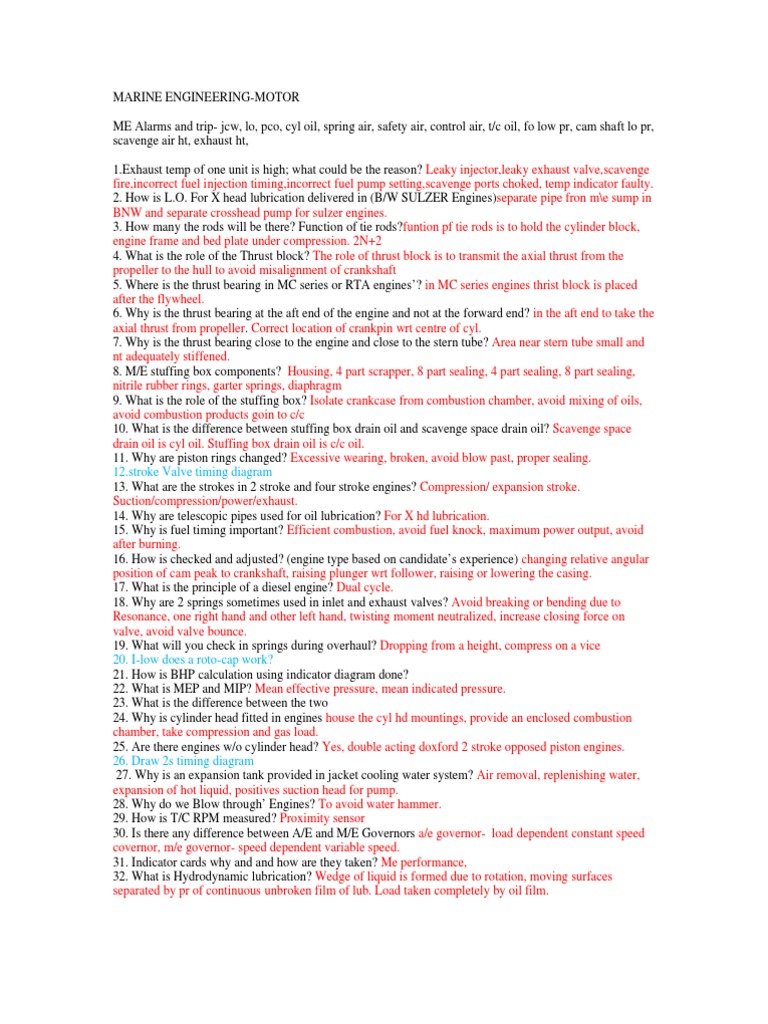 MARINE ENGINEERING-MOTOR

ME Alarms and trip- jcw, lo, pco, cyl oil, spring air, safety air, control air, t/c oil, fo low pr, cam shaft lo pr, scavenge air ht, exhaust ht,

1.Exhaust temp of one unit is high; what could be the reason? Leaky injector,leaky exhaust valve,scavenge fire,incorrect fuel injection timing,incorrect fuel pump setting,scavenge ports choked, temp indicator faulty.
2. How is L.O. For X head lubrication delivered in (B/W SULZER Engines)separate pipe fron m\e sump in BNW and separate crosshead pump for sulzer engines.
3. How many the rods will be there? Function of tie rods?funtion pf tie rods is to hold the cylinder block, engine frame and bed plate under compression. 2N+2
4. What is the role of the Thrust block? The role of thrust block is to transmit the axial thrust from the propeller to the hull to avoid misalignment of crankshaft
5. Where is the thrust bearing in MC series or RTA engines'? in MC series engines thrist block is placed after the flywheel.
6. Why is the thrust bearing at the aft end of the engine and not at the forward end? in the aft end to take the axial thrust from propeller. Correct location of crankpin wrt centre of cyl.
7. Why is the thrust bearing close to the engine and close to the stern tube? Area near stern tube small and nt adequately stiffened.
8. M/E stuffing box components? Housing, 4 part scrapper, 8 part sealing, 4 part sealing, 8 part sealing, nitrile rubber rings, garter springs, diaphragm
9. What is the role of the stuffing box? Isolate crankcase from combustion chamber, avoid mixing of oils, avoid combustion products goin to c/c
10. What is the difference between stuffing box drain oil and scavenge space drain oil? Scavenge space drain oil is cyl oil. Stuffing box drain oil is c/c oil.
11. Why are piston rings changed? Excessive wearing, broken, avoid blow past, proper sealing.
12.stroke Valve timing diagram
13. What are the strokes in 2 stroke and four stroke engines? Compression/ expansion stroke. Suction/compression/power/exhaust.
14. Why are telescopic pipes used for oil lubrication? For X hd lubrication.
15. Why is fuel timing important? Efficient combustion, avoid fuel knock, maximum power output, avoid after burning.
16. How is checked and adjusted? (engine type based on candidate's experience) changing relative angular position of cam peak to crankshaft, raising plunger wrt follower, raising or lowering the casing.
17. What is the principle of a diesel engine? Dual cycle.
18. Why are 2 springs sometimes used in inlet and exhaust valves? Avoid breaking or bending due to Resonance, one right hand and other left hand, twisting moment neutralized, increase closing force on valve, avoid valve bounce.
19. What will you check in springs during overhaul? Dropping from a height, compress on a vice
20. I-low does a roto-cap work?
21. How is BHP calculation using indicator diagram done?
22. What is MEP and MIP? Mean effective pressure, mean indicated pressure.
23. What is the difference between the two
24. Why is cylinder head fitted in engines house the cyl hd mountings, provide an enclosed combustion chamber, take compression and gas load.
25. Are there engines w/o cylinder head? Yes, double acting doxford 2 stroke opposed piston engines.
26. Draw 2s timing diagram
27. Why is an expansion tank provided in jacket cooling water system? Air removal, replenishing water, expansion of hot liquid, positives suction head for pump.
28. Why do we Blow through' Engines? To avoid water hammer.
29. How is T/C RPM measured? Proximity sensor
30. Is there any difference between A/E and M/E Governors a/e governor- load dependent constant speed covernor, m/e governor- speed dependent variable speed.
31. Indicator cards why and and how are they taken? Me performance,
32. What is Hydrodynamic lubrication? Wedge of liquid is formed due to rotation, moving surfaces separated by pr of continuous unbroken film of lub. Load taken completely by oil film.